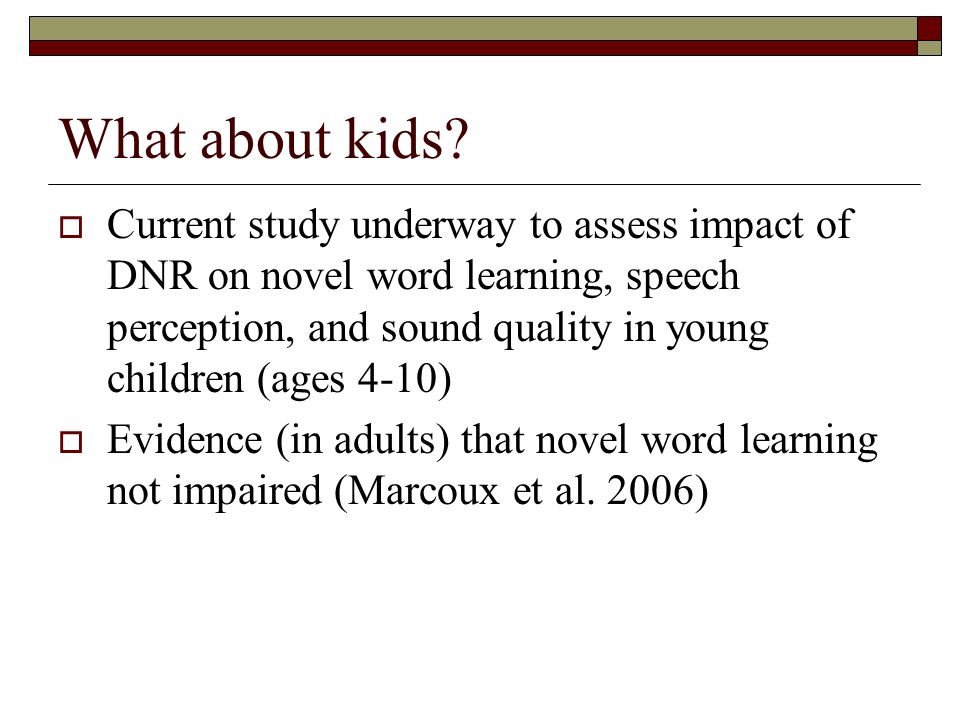 What about kids?

Current study underway to assess impact of DNR on novel word learning, speech perception, and sound quality in young children (ages 4-10)

Evidence (in adults) that novel word learning not impaired (Marcoux et al. 2006)